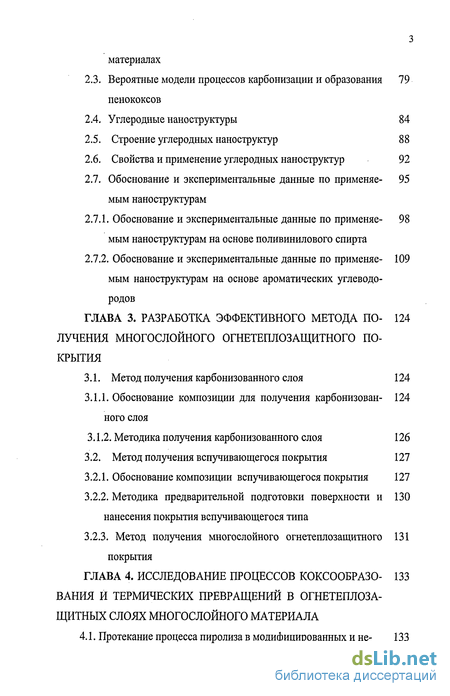 3

материалах

2.3. Вероятные модели процессов карбонизации и образования пенококсов 79

2.4. Углеродные наноструктуры 84

2.5. Строение углеродных наноструктур 88

2.6. Свойства и применение углеродных наноструктур 92

2.7. Обоснование и экспериментальные данные по применяемым наноструктурам 95

2.7.1. Обоснование и экспериментальные данные по применяемым наноструктурам на основе поливинилового спирта 98

2.7.2. Обоснование и экспериментальные данные по применяемым наноструктурам на основе ароматических углеводородов 109

ГЛАВА 3. РАЗРАБОТКА ЭФФЕКТИВНОГО МЕТОДА ПОЛУЧЕНИЯ МНОГОСЛОЙНОГО ОГНЕТЕПЛОЗАЩИТНОГО ПОКРЫТИЯ 124

3.1. Метод получения карбонизованного слоя 124

3.1.1. Обоснование композиции для получения карбонизованного слоя 124

3.1.2. Методика получения карбонизованного слоя 126

3.2. Метод получения вспучивающегося покрытия 127

3.2.1. Обоснование композиции вспучивающегося покрытия 127

3.2.2. Методика предварительной подготовки поверхности и нанесения покрытия вспучивающегося типа 130

3.2.3. Метод получения многослойного огнетеплозащитного покрытия 131

ГЛАВА 4. ИССЛЕДОВАНИЕ ПРОЦЕССОВ КОКСООБРАЗОВАНИЯ И ТЕРМИЧЕСКИХ ПРЕВРАЩЕНИЙ В ОГНЕТЕПЛОЗАЩИТНЫХ СЛОЯХ МНОГОСЛОЙНОГО МАТЕРИАЛА 133

4.1. Протекание процесса пиролиза в модифицированных и не- 133

dsLib.net
библиотека диссертаций